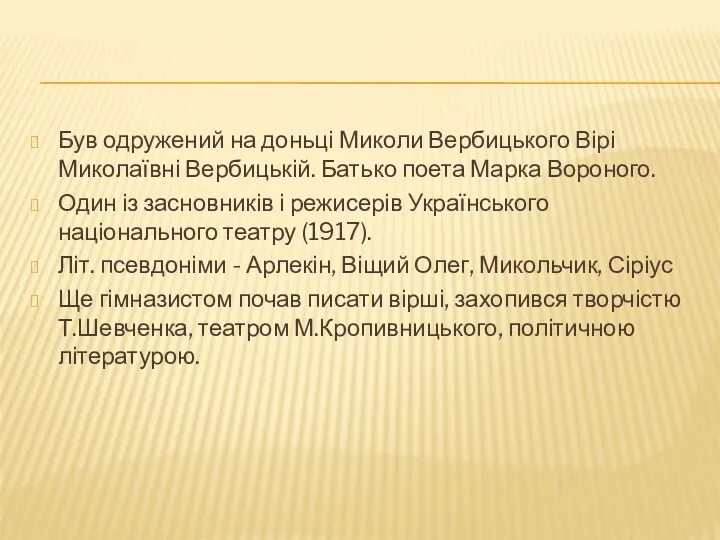 Був одружений на доньці Миколи Вербицького Вірі Миколаївні Вербицькій. Батько поета Марка Вороного.

Один із засновників і режисерів Українського національного театру (1917).

Літ. псевдоніми - Арлекін, Віщий Олег, Микольчик, Сіріус

Ще гімназистом почав писати вірші, захопився творчістю Т.Шевченка, театром М.Кропивницького, політичною літературою.